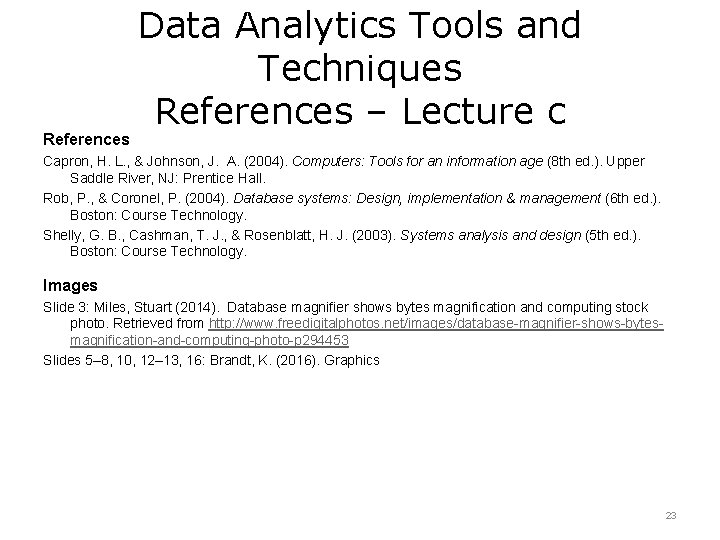 Data Analytics Tools and Techniques
References – Lecture c

References

Capron, H. L., & Johnson, J. A. (2004). Computers: Tools for an information age (8th ed.). Upper Saddle River, NJ: Prentice Hall.

Rob, P., & Coronel, P. (2004). Database systems: Design, implementation & management (6th ed.). Boston: Course Technology.

Shelly, G. B., Cashman, T. J., & Rosenblatt, H. J. (2003). Systems analysis and design (5th ed.). Boston: Course Technology.

Images

Slide 3: Miles, Stuart (2014). Database magnifier shows bytes magnification and computing stock photo. Retrieved from http://www.freedigitalphotos.net/images/database-magnifier-shows-bytes-magnification-and-computing-photo-p294453

Slides 5–8, 10, 12–13, 16: Brandt, K. (2016). Graphics

23